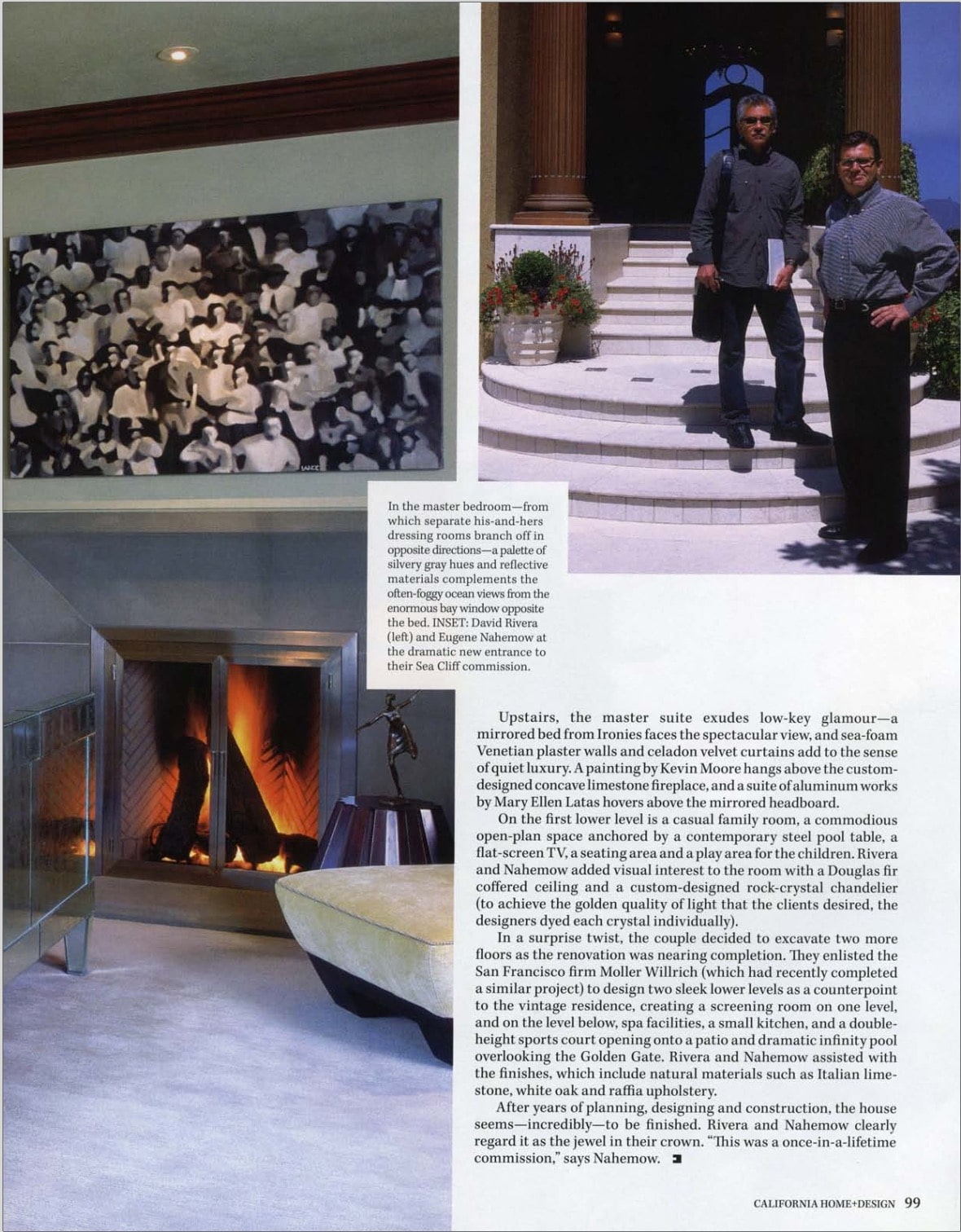 In the master bedroom—from which separate his-and-hers dressing rooms branch off in opposite directions—a palette of silvery gray hues and reflective materials complements the often-foggy ocean views from the enormous bay window opposite the bed. INSET: David Rivera (left) and Eugene Nahemow at the dramatic new entrance to their Sea Cliff commission.

Upstairs, the master suite exudes low-key glamour—a mirrored bed from Ironies faces the spectacular view, and sea-foam Venetian plaster walls and celadon velvet curtains add to the sense of quiet luxury. A painting by Kevin Moore hangs above the custom-designed concave limestone fireplace, and a suite of aluminum works by Mary Ellen Latas hovers above the mirrored headboard.

On the first lower level is a casual family room, a commodious open-plan space anchored by a contemporary steel pool table, a flat-screen TV, a seating area and a play area for the children. Rivera and Nahemow added visual interest to the room with a Douglas fir coffered ceiling and a custom-designed rock-crystal chandelier (to achieve the golden quality of light that the clients desired, the designers dyed each crystal individually).

In a surprise twist, the couple decided to excavate two more floors as the renovation was nearing completion. They enlisted the San Francisco firm Moller Willrich (which had recently completed a similar project) to design two sleek lower levels as a counterpoint to the vintage residence, creating a screening room on one level, and on the level below, spa facilities, a small kitchen, and a double-height sports court opening onto a patio and dramatic infinity pool overlooking the Golden Gate. Rivera and Nahemow assisted with the finishes, which include natural materials such as Italian limestone, white oak and raffia upholstery.

After years of planning, designing and construction, the house seems—incredibly—to be finished. Rivera and Nahemow clearly regard it as the jewel in their crown. "This was a once-in-a-lifetime commission," says Nahemow.

CALIFORNIA HOME+DESIGN 99